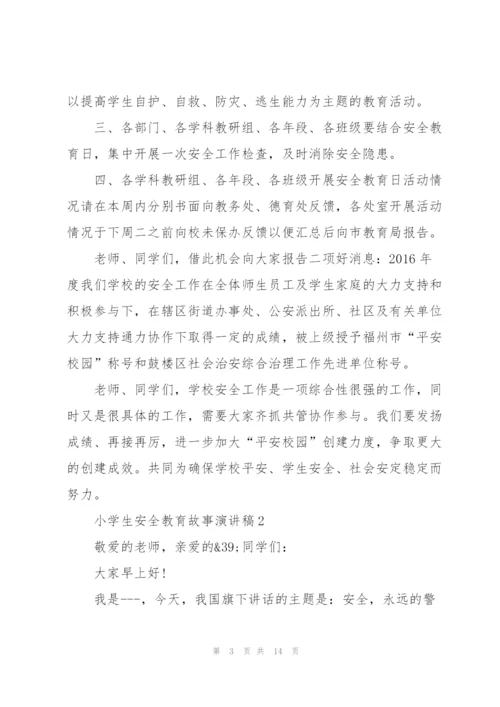 以提高学生自护、自救、防灾、逃生能力为主题的教育活动。

三、各部门、各学科教研组、各年段、各班级要结合安全教育日，集中开展一次安全工作检查，及时消除安全隐患。

四、各学科教研组、各年段、各班级开展安全教育日活动情况请在本周内分别书面向教务处、德育处反馈，各处室开展活动情况于下周二之前向校未保办反馈以便汇总后向市教育局报告。

老师、同学们，借此机会向大家报告二项好消息：2016 年度我们学校的安全工作在全体师生员工及学生家庭的大力支持和积极参与下，在辖区街道办事处、公安派出所、社区及有关单位大力支持通力协作下取得一定的成绩，被上级授予福州市“平安校园”称号和鼓楼区社会治安综合治理工作先进单位称号。

老师、同学们，学校安全工作是一项综合性很强的工作，同时又是很具体的工作，需要大家齐抓共管协作参与。我们要发扬成绩、再接再厉，进一步加大“平安校园”创建力度，争取更大的创建成效。共同为确保学校平安、学生安全、社会安定稳定而努力。

小学生安全教育故事演讲稿 2

敬爱的老师，亲爱的&39;同学们：

大家早上好！

我是---，今天，我国旗下讲话的主题是：安全，永远的警

第 3 页 共 14 页